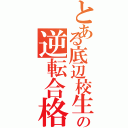 とある底辺校生の逆転合格